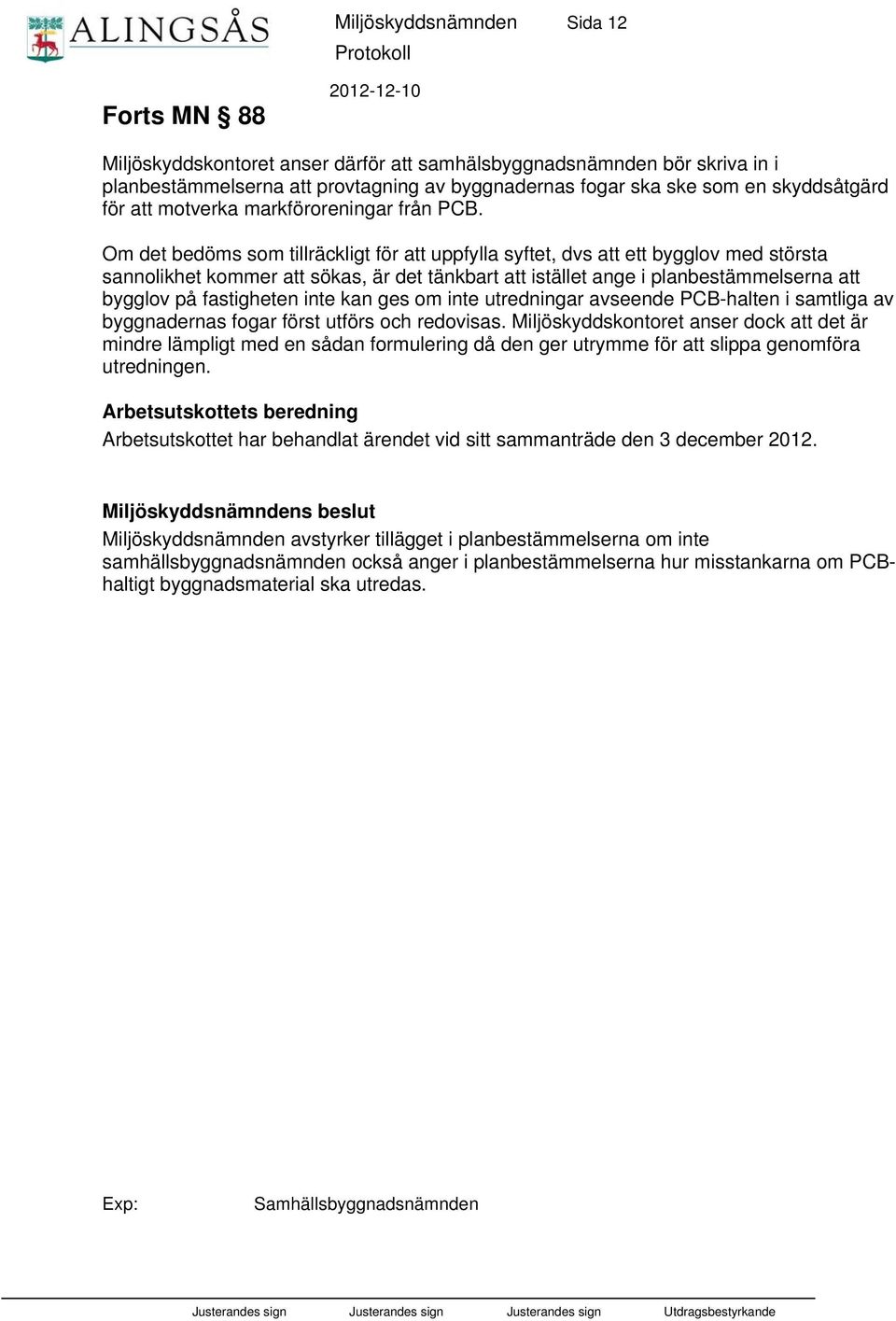 ALINGSÅS

Miljöskyddsnämnden Sida 12
Protokoll
2012-12-10

Forts MN § 88

Miljöskyddskontoret anser därför att samhälsbyggnadsnämnden bör skriva in i planbestämmelserna att provtagning av byggnadernas fogar ska ske som en skyddsåtgärd för att motverka markföroreningar från PCB.

Om det bedöms som tillräckligt för att uppfylla syftet, dvs att ett bygglov med största sannolikhet kommer att sökas, är det tänkbart att istället ange i planbestämmelserna att bygglov på fastigheten inte kan ges om inte utredningar avseende PCB-halten i samtliga av byggnadernas fogar först utförs och redovisas. Miljöskyddskontoret anser dock att det är mindre lämpligt med en sådan formulering då den ger utrymme för att slippa genomföra utredningen.

Arbetsutskottets beredning
Arbetsutskottet har behandlat ärendet vid sitt sammanträde den 3 december 2012.

Miljöskyddsnämndens beslut
Miljöskyddsnämnden avstyrker tillägget i planbestämmelserna om inte samhällsbyggnadsnämnden också anger i planbestämmelserna hur misstankarna om PCB-haltigt byggnadsmaterial ska utredas.

Exp: Samhällsbyggnadsnämnden

Justerandes sign Justerandes sign Justerandes sign Utdragsbestyrkande